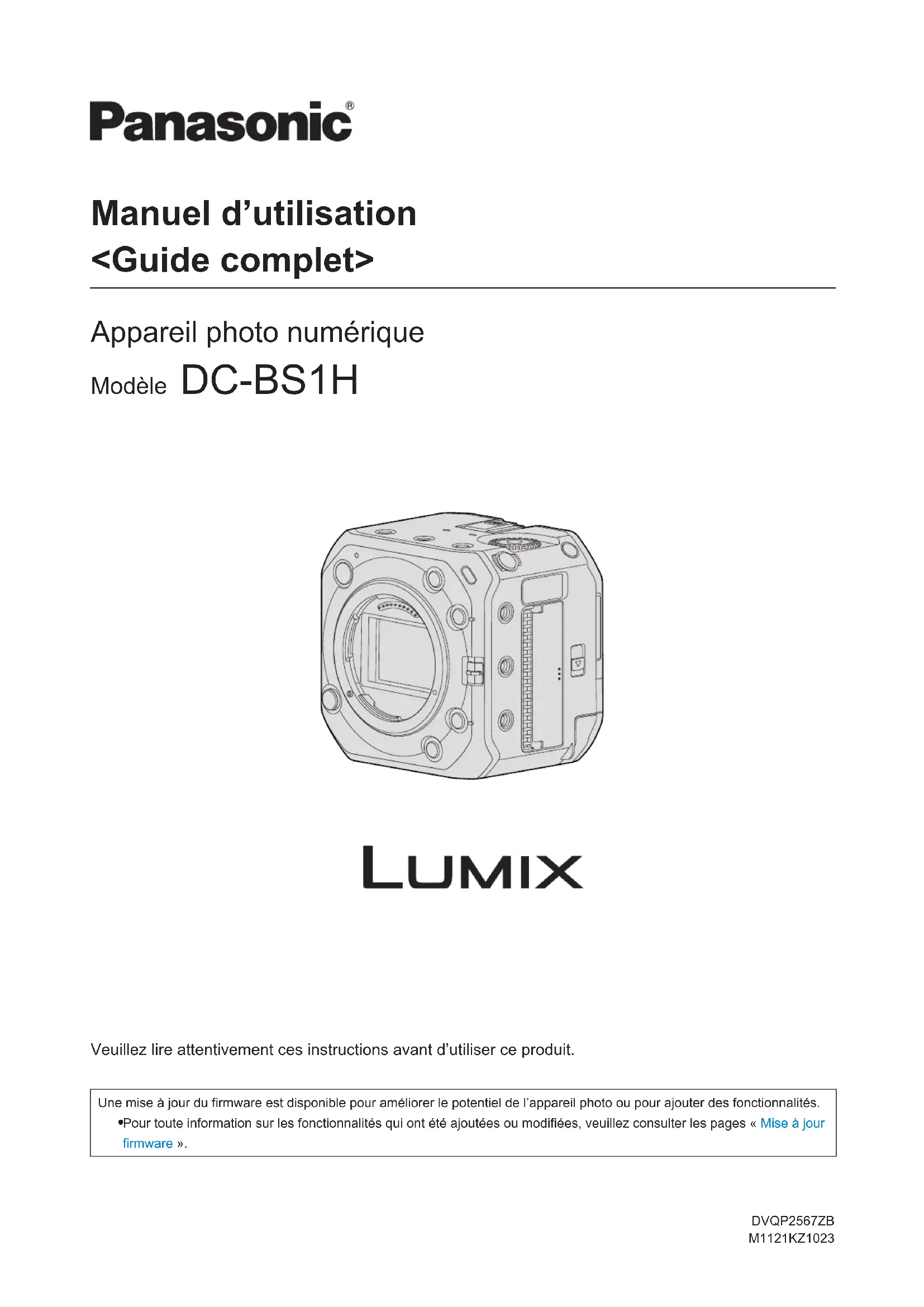 Panasonic®

Manuel d'utilisation
<Guide complet>

Appareil photo numérique

Modèle DC-BS1H

LUMIX

Veuillez lire attentivement ces instructions avant d'utiliser ce produit.

Une mise à jour du firmware est disponible pour améliorer le potentiel de l'appareil photo ou pour ajouter des fonctionnalités.

• Pour toute information sur les fonctionnalités qui ont été ajoutées ou modifiées, veuillez consulter les pages « Mise à jour firmware ».

DVQP2567ZB
M1121KZ1023